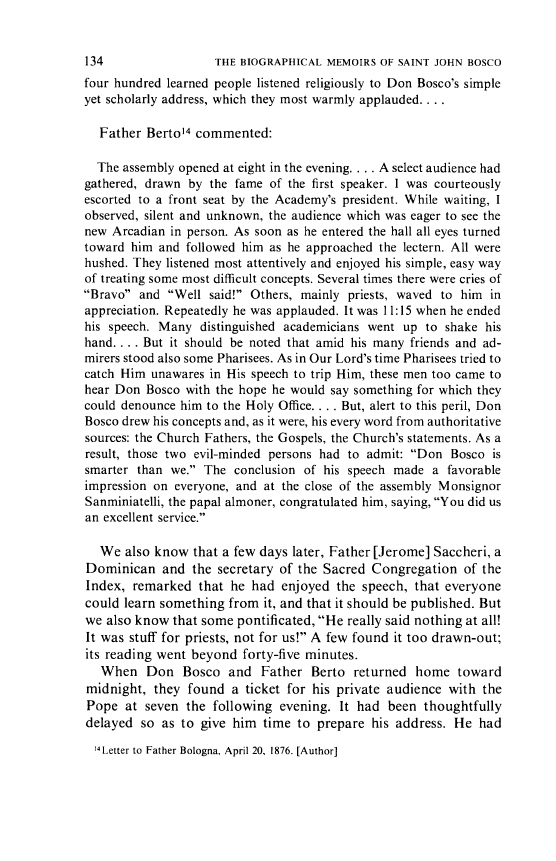 134 THE BIOGRAPHICAL MEMOIRS OF SAINT JOHN BOSCO

four hundred learned people listened religiously to Don Bosco's simple yet scholarly address, which they most warmly applauded. . . .

Father Berto$^{14}$ commented:

The assembly opened at eight in the evening. . . . A select audience had gathered, drawn by the fame of the first speaker. I was courteously escorted to a front seat by the Academy's president. While waiting, I observed, silent and unknown, the audience which was eager to see the new Arcadian in person. As soon as he entered the hall all eyes turned toward him and followed him as he approached the lectern. All were hushed. They listened most attentively and enjoyed his simple, easy way of treating some most difficult concepts. Several times there were cries of "Bravo" and "Well said!" Others, mainly priests, waved to him in appreciation. Repeatedly he was applauded. It was 11:15 when he ended his speech. Many distinguished academicians went up to shake his hand. . . . But it should be noted that amid his many friends and admirers stood also some Pharisees. As in Our Lord's time Pharisees tried to catch Him unawares in His speech to trip Him, these men too came to hear Don Bosco with the hope he would say something for which they could denounce him to the Holy Office. . . . But, alert to this peril, Don Bosco drew his concepts and, as it were, his every word from authoritative sources: the Church Fathers, the Gospels, the Church's statements. As a result, those two evil-minded persons had to admit: "Don Bosco is smarter than we." The conclusion of his speech made a favorable impression on everyone, and at the close of the assembly Monsignor Sanminiatelli, the papal almoner, congratulated him, saying, "You did us an excellent service."

We also know that a few days later, Father [Jerome] Saccheri, a Dominican and the secretary of the Sacred Congregation of the Index, remarked that he had enjoyed the speech, that everyone could learn something from it, and that it should be published. But we also know that some pontificated, "He really said nothing at all! It was stuff for priests, not for us!" A few found it too drawn-out; its reading went beyond forty-five minutes.

When Don Bosco and Father Berto returned home toward midnight, they found a ticket for his private audience with the Pope at seven the following evening. It had been thoughtfully delayed so as to give him time to prepare his address. He had

$^{14}$Letter to Father Bologna, April 20, 1876. [Author]